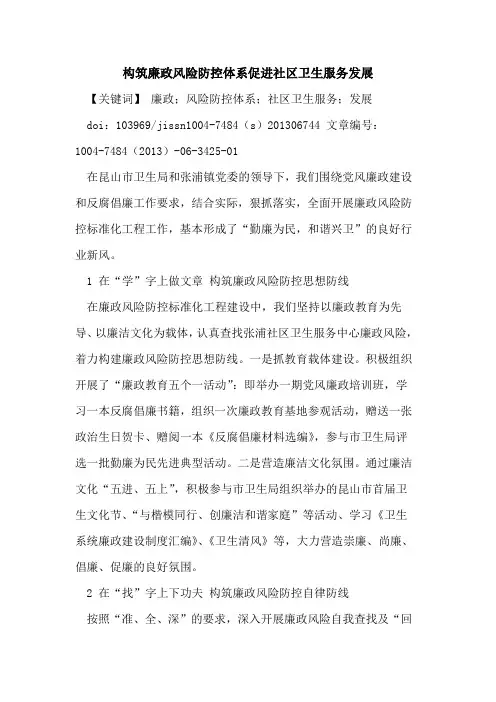 构筑廉政风险防控体系促进社区卫生服务发展

【关键词】 廉政；风险防控体系；社区卫生服务；发展

doi：103969/jissn1004-7484（s）201306744 文章编号：1004-7484（2013）-06-3425-01

在昆山市卫生局和张浦镇党委的领导下，我们围绕党风廉政建设和反腐倡廉工作要求，结合实际，狠抓落实，全面开展廉政风险防控标准化工程工作，基本形成了“勤廉为民，和谐兴卫”的良好行业新风。

1 在“学”字上做文章 构筑廉政风险防控思想防线

在廉政风险防控标准化工程建设中，我们坚持以廉政教育为先导、以廉洁文化为载体，认真查找张浦社区卫生服务中心廉政风险，着力构建廉政风险防控思想防线。一是抓教育载体建设。积极组织开展了“廉政教育五个一活动”：即举办一期党风廉政培训班，学习一本反腐倡廉书籍，组织一次廉政教育基地参观活动，赠送一张政治生日贺卡、赠阅一本《反腐倡廉材料选编》，参与市卫生局评选一批勤廉为民先进典型活动。二是营造廉洁文化氛围。通过廉洁文化“五进、五上”，积极参与市卫生局组织举办的昆山市首届卫生文化节、“与楷模同行、创廉洁和谐家庭”等活动、学习《卫生系统廉政建设制度汇编》、《卫生清风》等，大力营造崇廉、尚廉、倡廉、促廉的良好氛围。

2 在“找”字上下功夫 构筑廉政风险防控自律防线

按照“准、全、深”的要求，深入开展廉政风险自我查找及“回